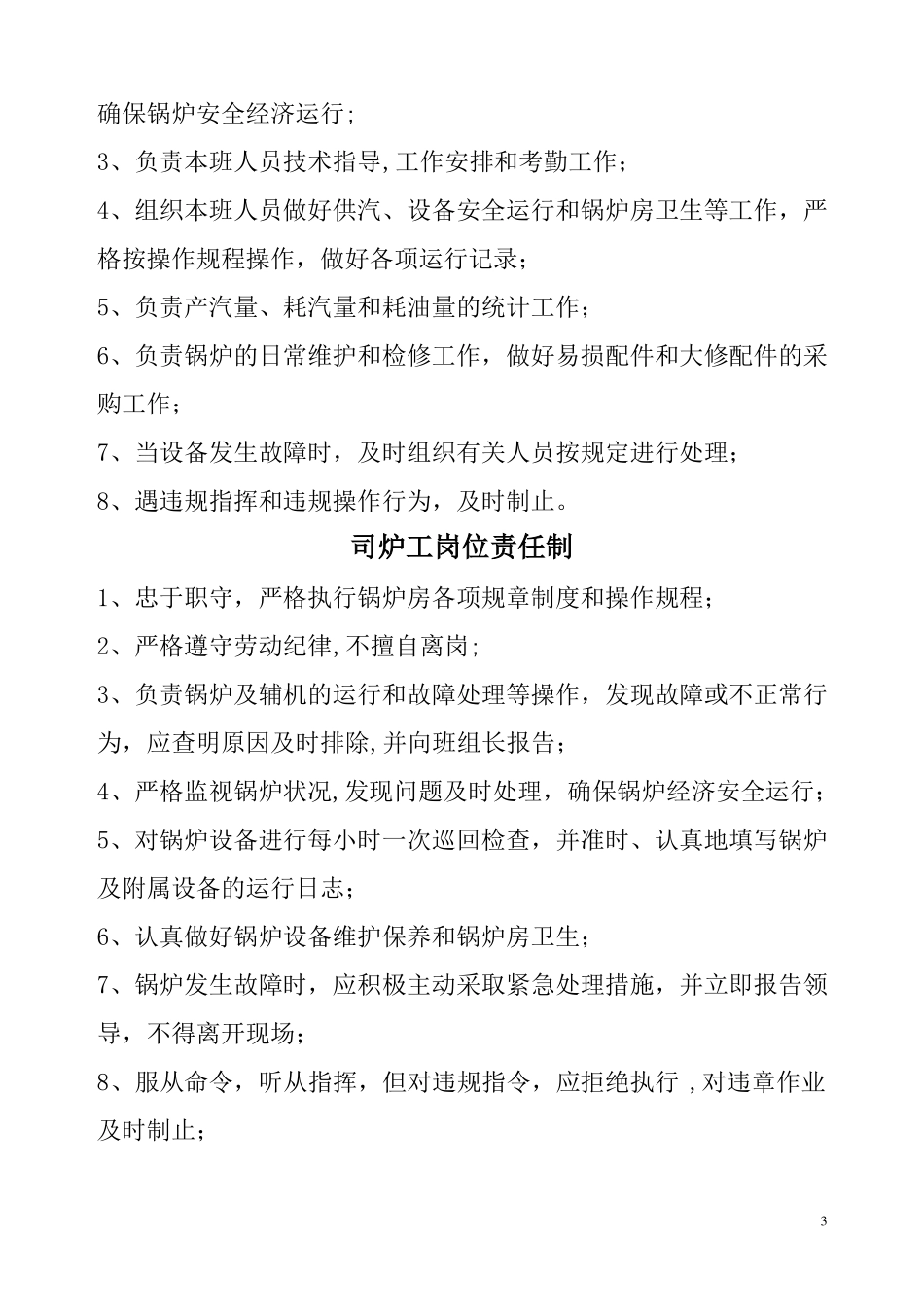 确保锅炉安全经济运行;

3、负责本班人员技术指导,工作安排和考勤工作；

4、组织本班人员做好供汽、设备安全运行和锅炉房卫生等工作，严格按操作规程操作，做好各项运行记录；

5、负责产汽量、耗汽量和耗油量的统计工作；

6、负责锅炉的日常维护和检修工作，做好易损配件和大修配件的采购工作；

7、当设备发生故障时，及时组织有关人员按规定进行处理；

8、遇违规指挥和违规操作行为，及时制止。

司炉工岗位责任制

1、忠于职守，严格执行锅炉房各项规章制度和操作规程；

2、严格遵守劳动纪律,不擅自离岗；

3、负责锅炉及辅机的运行和故障处理等操作，发现故障或不正常行为，应查明原因及时排除,并向班组长报告；

4、严格监视锅炉状况,发现问题及时处理，确保锅炉经济安全运行；

5、对锅炉设备进行每小时一次巡回检查，并准时、认真地填写锅炉及附属设备的运行日志；

6、认真做好锅炉设备维护保养和锅炉房卫生；

7、锅炉发生故障时，应积极主动采取紧急处理措施，并立即报告领导，不得离开现场；

8、服从命令，听从指挥，但对违规指令，应拒绝执行 ,对违章作业及时制止；

3